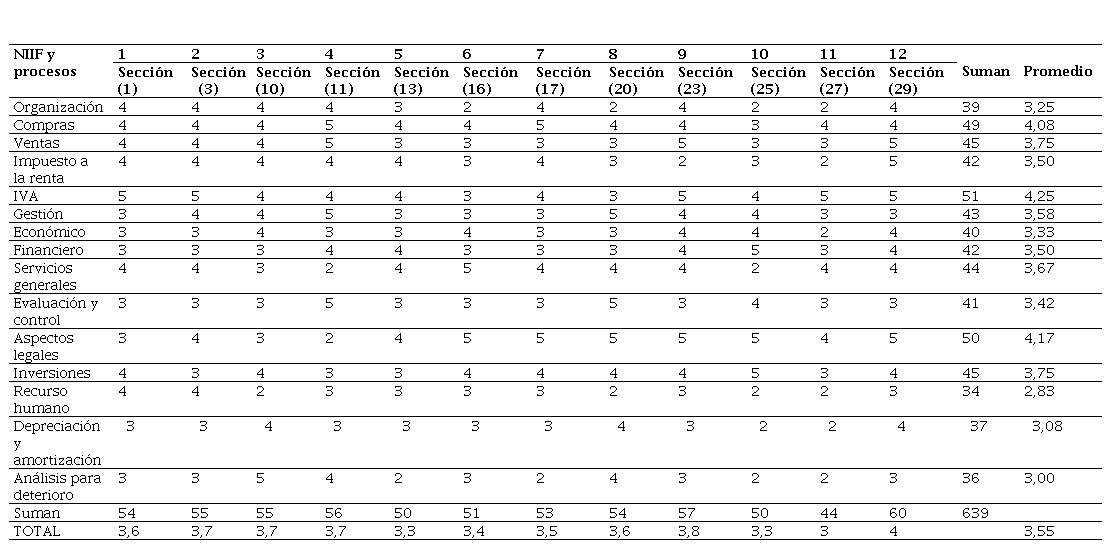 | NIIF y procesos | 1 Sección (1) | 2 Sección (3) | 3 Sección (10) | 4 Sección (11) | 5 Sección (13) | 6 Sección (16) | 7 Sección (17) | 8 Sección (20) | 9 Sección (23) | 10 Sección (25) | 11 Sección (27) | 12 Sección (29) | Suman | Promedio |
|---|---|---|---|---|---|---|---|---|---|---|---|---|---|---|
| Organización | 4 | 4 | 4 | 4 | 3 | 2 | 4 | 2 | 4 | 2 | 2 | 4 | 39 | 3,25 |
| Compras | 4 | 4 | 4 | 5 | 4 | 4 | 5 | 4 | 4 | 3 | 4 | 4 | 49 | 4,08 |
| Ventas | 4 | 4 | 4 | 5 | 3 | 3 | 3 | 3 | 5 | 3 | 3 | 5 | 45 | 3,75 |
| Impuesto a la renta | 4 | 4 | 4 | 4 | 4 | 3 | 4 | 3 | 2 | 3 | 2 | 5 | 42 | 3,50 |
| IVA | 5 | 5 | 4 | 4 | 4 | 3 | 4 | 3 | 5 | 4 | 5 | 5 | 51 | 4,25 |
| Gestión | 3 | 4 | 4 | 5 | 3 | 3 | 3 | 5 | 4 | 4 | 3 | 3 | 43 | 3,58 |
| Económico | 3 | 3 | 4 | 3 | 3 | 4 | 3 | 3 | 4 | 4 | 2 | 4 | 40 | 3,33 |
| Financiero | 3 | 3 | 3 | 4 | 4 | 3 | 3 | 3 | 4 | 5 | 3 | 4 | 42 | 3,50 |
| Servicios generales | 4 | 4 | 3 | 2 | 4 | 5 | 4 | 4 | 4 | 2 | 4 | 4 | 44 | 3,67 |
| Evaluación y control | 3 | 3 | 3 | 5 | 3 | 3 | 3 | 5 | 3 | 4 | 3 | 3 | 41 | 3,42 |
| Aspectos legales | 3 | 4 | 3 | 2 | 4 | 5 | 5 | 5 | 5 | 5 | 4 | 5 | 50 | 4,17 |
| Inversiones | 4 | 3 | 4 | 3 | 3 | 4 | 4 | 4 | 4 | 5 | 3 | 4 | 45 | 3,75 |
| Recurso humano | 4 | 4 | 2 | 3 | 3 | 3 | 3 | 2 | 3 | 2 | 2 | 3 | 34 | 2,83 |
| Depreciación y amortización | 3 | 3 | 4 | 3 | 3 | 3 | 3 | 4 | 3 | 2 | 2 | 4 | 37 | 3,08 |
| Análisis para deterioro | 3 | 3 | 5 | 4 | 2 | 3 | 2 | 4 | 3 | 2 | 2 | 3 | 36 | 3,00 |
| Suman | 54 | 55 | 55 | 56 | 50 | 51 | 53 | 54 | 57 | 50 | 44 | 60 | 639 | |
| TOTAL | 3,6 | 3,7 | 3,7 | 3,7 | 3,3 | 3,4 | 3,5 | 3,6 | 3,8 | 3,3 | 3 | 4 | | 3,55 |